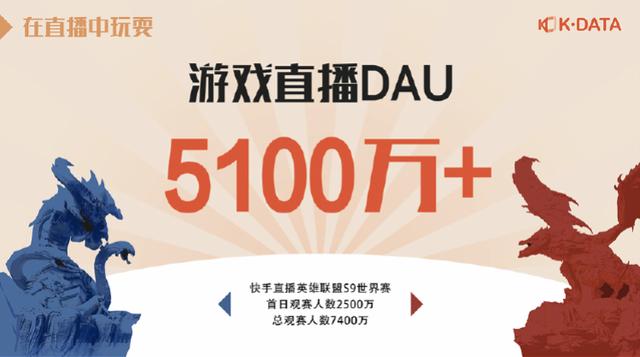 在直播中玩耍

K·DATA

游戏直播DAU

5100万+

快手直播英雄联盟S9世界赛
首日观赛人数2500万
总观赛人数7400万